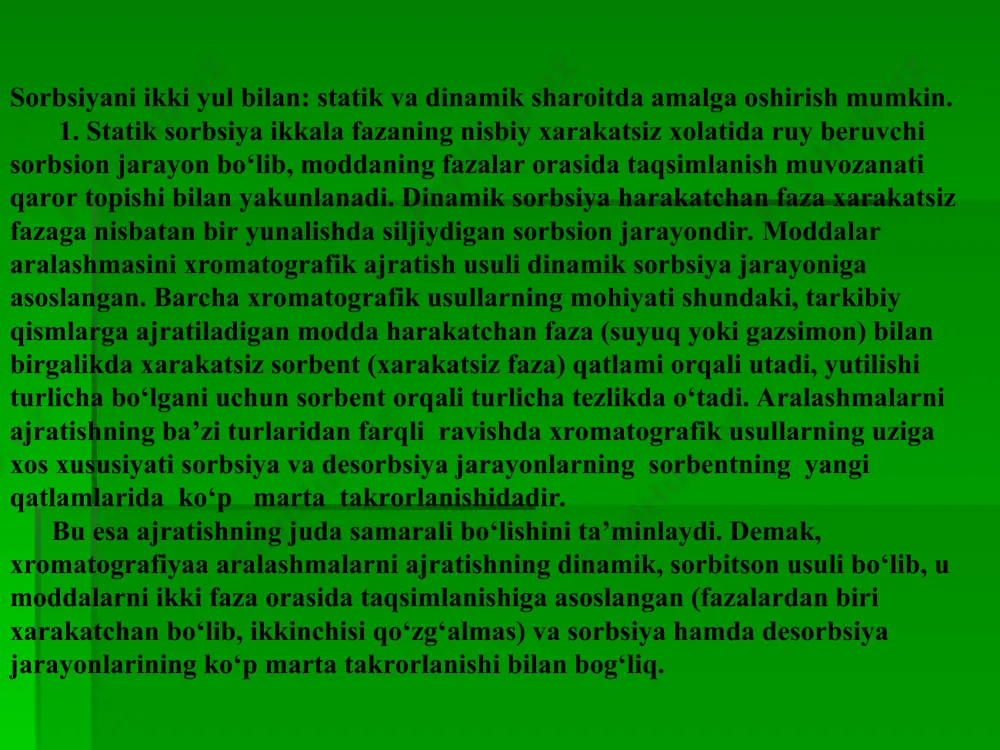 Sorbsiyani ikki yul bilan: statik va dinamik sharoitda amalga oshirish mumkin.

1. Statik sorbsiya ikkala fazaning nisbiy xarakatsiz xolatida ruy beruvchi sorbsion jarayon bo‘lib, moddaning fazalar orasida taqsimlanish muvozanati qaror topishi bilan yakunlanadi. Dinamik sorbsiya harakatchan faza xarakatsiz fazaga nisbatan bir yunalishda siljiydigan sorbsion jarayondir. Moddalar aralashmasini xromatografik ajratish usuli dinamik sorbsiya jarayoniga asoslangan. Barcha xromatografik usullarning mohiyati shundaki, tarkibiy qismlarga ajratiladigan modda harakatchan faza (suyuq yoki gazsimon) bilan birgalikda xarakatsiz sorbent (xarakatsiz faza) qatlami orqali utadi, yutilishi turlicha bo‘lgani uchun sorbent orqali turlicha tezlikda o‘tadi. Aralashmalarni ajratishning ba’zi turlaridan farqli ravishda xromatografik usullarning uziga xos xususiyati sorbsiya va desorbsiya jarayonlarning sorbentning yangi qatlamlarida ko‘p marta takrorlanishidadir.

Bu esa ajratishning juda samarali bo‘lishini ta’minlaydi. Demak, xromatografiyaa aralashmalarni ajratishning dinamik, sorbitson usuli bo‘lib, u moddalarni ikki faza orasida taqsimlanishiga asoslangan (fazalardan biri xarakatchan bo‘lib, ikkinchisi qo‘zg‘almas) va sorbsiya hamda desorbsiya jarayonlarining ko‘p marta takrorlanishi bilan bog‘liq.